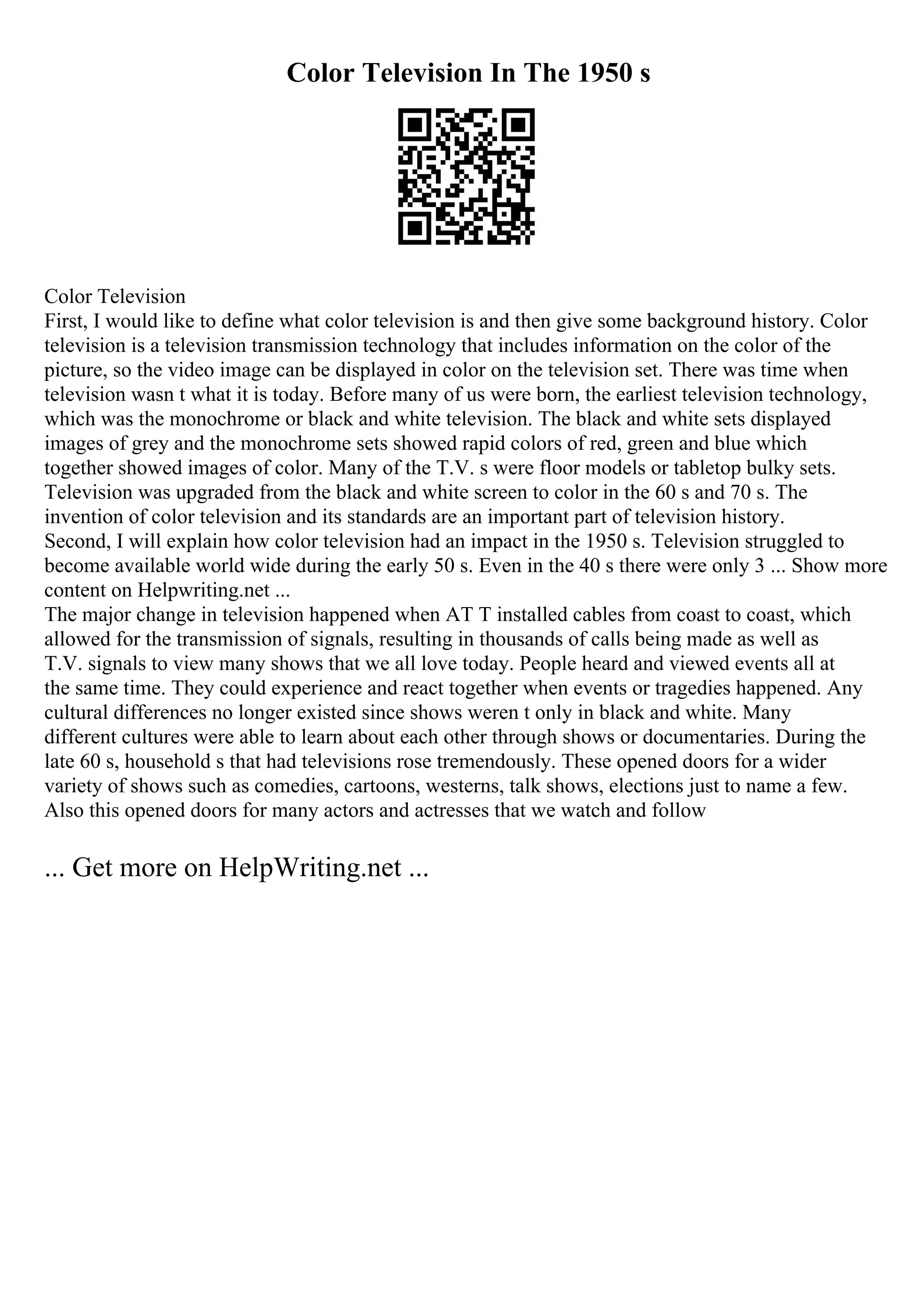 Color Television In The 1950 s

Color Television
First, I would like to define what color television is and then give some background history. Color television is a television transmission technology that includes information on the color of the picture, so the video image can be displayed in color on the television set. There was time when television wasn t what it is today. Before many of us were born, the earliest television technology, which was the monochrome or black and white television. The black and white sets displayed images of grey and the monochrome sets showed rapid colors of red, green and blue which together showed images of color. Many of the T.V. s were floor models or tabletop bulky sets. Television was upgraded from the black and white screen to color in the 60 s and 70 s. The invention of color television and its standards are an important part of television history.
Second, I will explain how color television had an impact in the 1950 s. Television struggled to become available world wide during the early 50 s. Even in the 40 s there were only 3 ... Show more content on Helpwriting.net ...
The major change in television happened when AT T installed cables from coast to coast, which allowed for the transmission of signals, resulting in thousands of calls being made as well as T.V. signals to view many shows that we all love today. People heard and viewed events all at the same time. They could experience and react together when events or tragedies happened. Any cultural differences no longer existed since shows weren t only in black and white. Many different cultures were able to learn about each other through shows or documentaries. During the late 60 s, household s that had televisions rose tremendously. These opened doors for a wider variety of shows such as comedies, cartoons, westerns, talk shows, elections just to name a few. Also this opened doors for many actors and actresses that we watch and follow

... Get more on HelpWriting.net ...